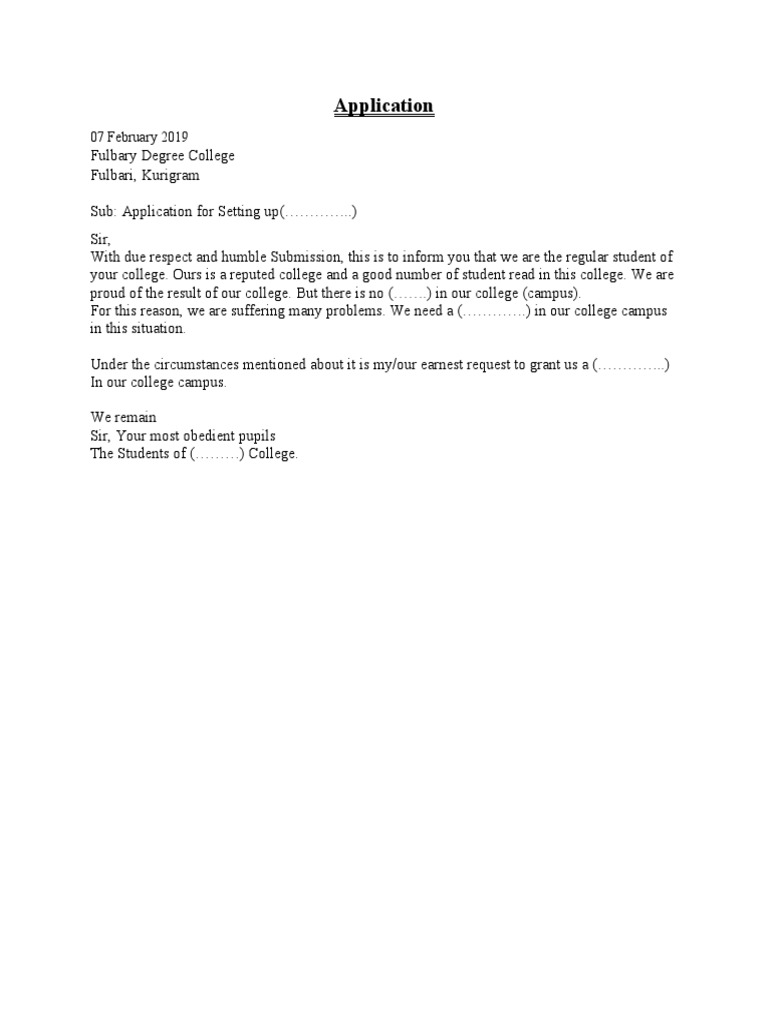 Application

07 February 2019
Fulbary Degree College
Fulbari, Kurigram

Sub: Application for Setting up(…………..)

Sir,
With due respect and humble Submission, this is to inform you that we are the regular student of your college. Ours is a reputed college and a good number of student read in this college. We are proud of the result of our college. But there is no (…….) in our college (campus).
For this reason, we are suffering many problems. We need a (………….) in our college campus in this situation.

Under the circumstances mentioned about it is my/our earnest request to grant us a (…………..) In our college campus.

We remain
Sir, Your most obedient pupils
The Students of (………) College.